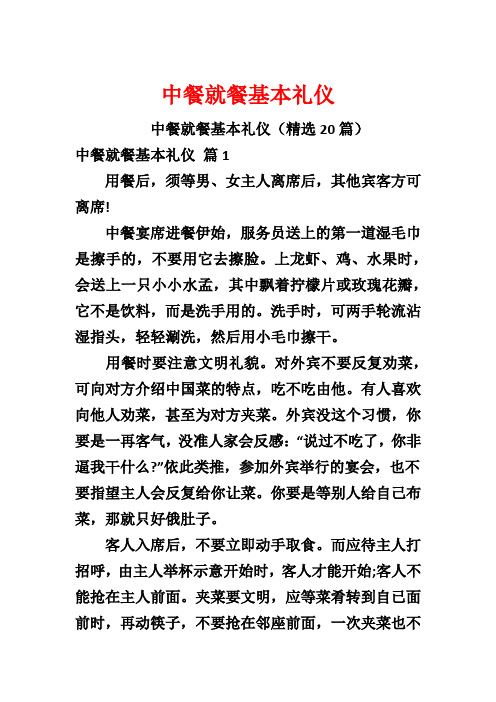 中餐就餐基本礼仪

中餐就餐基本礼仪（精选 20 篇）

中餐就餐基本礼仪 篇 1

用餐后，须等男、女主人离席后，其他宾客方可离席!

中餐宴席进餐伊始，服务员送上的第一道湿毛巾是擦手的，不要用它去擦脸。上龙虾、鸡、水果时，会送上一只小小水盂，其中飘着拧檬片或玫瑰花瓣，它不是饮料，而是洗手用的。洗手时，可两手轮流沾湿指头，轻轻涮洗，然后用小毛巾擦干。

用餐时要注意文明礼貌。对外宾不要反复劝菜，可向对方介绍中国菜的特点，吃不吃由他。有人喜欢向他人劝菜，甚至为对方夹菜。外宾没这个习惯，你要是一再客气，没准人家会反感:“说过不吃了，你非逼我干什么?”依此类推，参加外宾举行的宴会，也不要指望主人会反复给你让菜。你要是等别人给自己布菜，那就只好饿肚子。

客人入席后，不要立即动手取食。而应待主人打招呼，由主人举杯示意开始时，客人才能开始;客人不能抢在主人前面。夹菜要文明，应等菜肴转到自己面前时，再动筷子，不要抢在邻座前面，一次夹菜也不